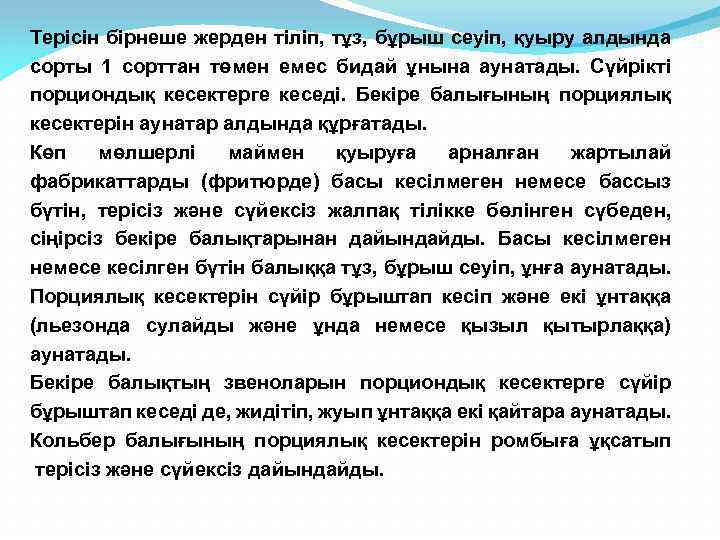 Терісін бірнеше жерден тіліп, тұз, бұрыш сеуіп, қуыру алдында сорты 1 сорттан төмен емес бидай ұнына аунатады. Сүйрікті порциондық кесектерге кеседі. Бекіре балығының порциялық кесектерін аунатар алдында құрғатады.
Көп мөлшерлі маймен қуыруға арналған жартылай фабрикаттарды (фритюрде) басы кесілмеген немесе бассыз бүтін, терісіз және сүйексіз жалпақ тілікке бөлінген сүбеден, сіңірсіз бекіре балықтарынан дайындайды. Басы кесілмеген немесе кесілген бүтін балыққа тұз, бұрыш сеуіп, ұнға аунатады. Порциялық кесектерін сүйір бұрыштап кесіп және екі ұнтаққа (льезонда сулайды және ұнда немесе қызыл қытырлаққа) аунатады.
Бекіре балықтың звеноларын порциондық кесектерге сүйір бұрыштап кеседі де, жидітіп, жуып ұнтаққа екі қайтара аунатады.
Кольбер балығының порциялық кесектерін ромбыға ұқсатып терісіз және сүйексіз дайындайды.